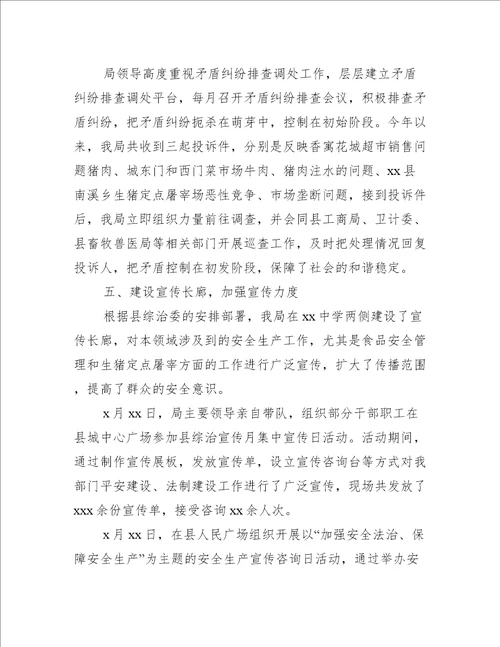 局领导高度重视矛盾纠纷排查调处工作，层层建立矛盾纠纷排查调处平台，每月召开矛盾纠纷排查会议，积极排查矛盾纠纷，把矛盾纠纷扼杀在萌芽中，控制在初始阶段。今年以来，我局共收到三起投诉件，分别是反映香寓花城超市销售问题猪肉、城东门和西门菜市场牛肉、猪肉注水的问题、xx县南溪乡生猪定点屠宰场恶性竞争、市场垄断问题，接到投诉件后，我局立即组织力量前往调查，并会同县工商局、卫计委、县畜牧兽医局等相关部门开展巡查工作，及时把处理情况回复投诉人，把矛盾控制在初发阶段，保障了社会的和谐稳定。

五、建设宣传长廊，加强宣传力度

根据县综治委的安排部署，我局在xx中学两侧建设了宣传长廊，对本领域涉及到的安全生产工作，尤其是食品安全管理和生猪定点屠宰方面的工作进行广泛宣传，扩大了传播范围，提高了群众的安全意识。

x月xx日，局主要领导亲自带队，组织部分干部职工在县城中心广场参加县综治宣传月集中宣传日活动。活动期间，通过制作宣传展板，发放宣传单，设立宣传咨询台等方式对我部门平安建设、法制建设工作进行了广泛宣传，现场共发放了xxx余份宣传单，接受咨询xx余人次。

x月xx日，在县人民广场组织开展以“加强安全法治、保障安全生产”为主题的安全生产宣传咨询日活动，通过举办安